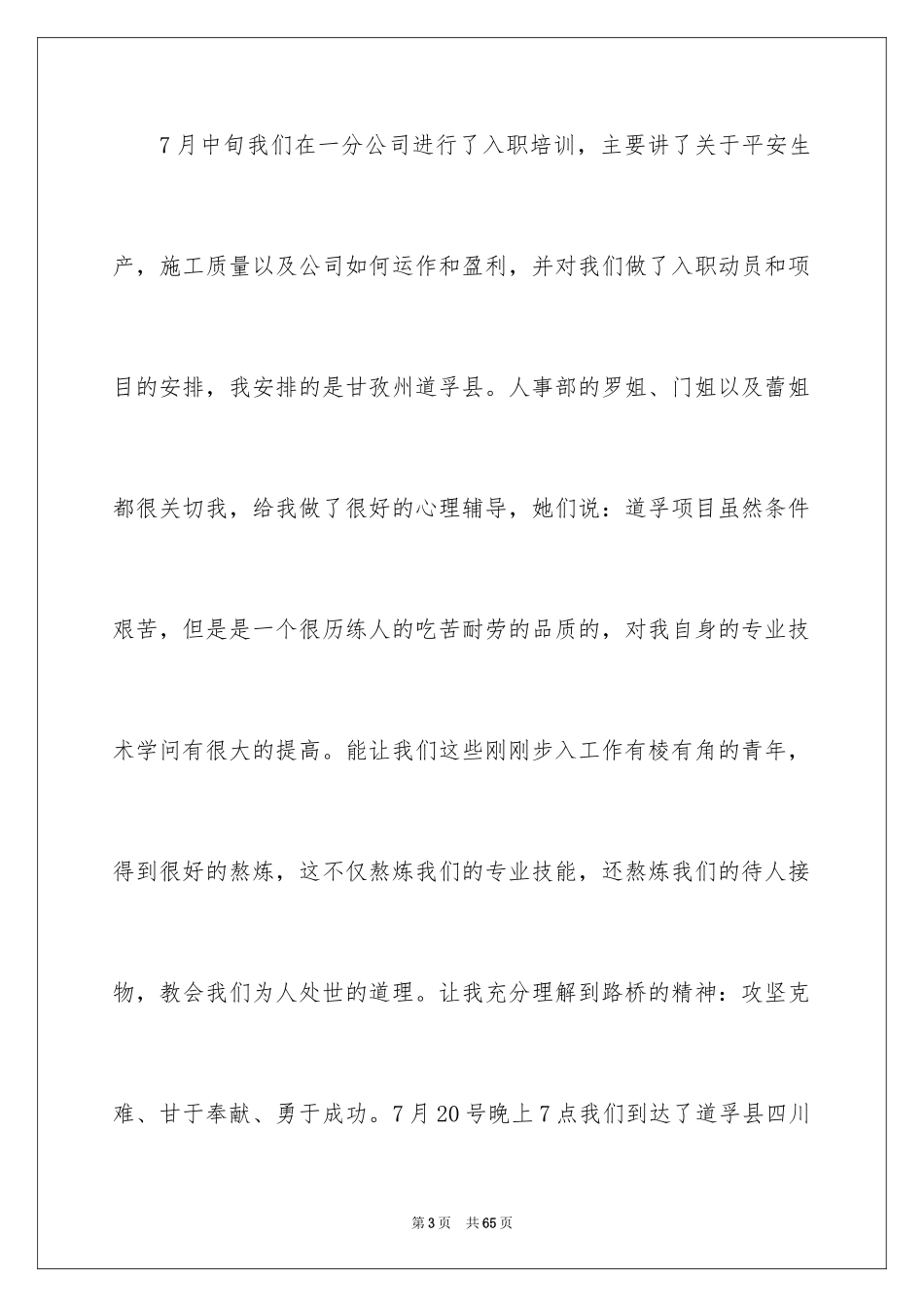 7月中旬我们在一分公司进行了入职培训，主要讲了关于平安生产，施工质量以及公司如何运作和盈利，并对我们做了入职动员和项目的安排，我安排的是甘孜州道孚县。人事部的罗姐、门姐以及蕾姐都很关切我，给我做了很好的心理辅导，她们说：道孚项目虽然条件艰苦，但是是一个很历练人的吃苦耐劳的品质的，对我自身的专业技术学问有很大的提高。能让我们这些刚刚步入工作有棱有角的青年，得到很好的熬炼，这不仅熬炼我们的专业技能，还熬炼我们的待人接物，教会我们为人处世的道理。让我充分理解到路桥的精神：攻坚克难、甘于奉献、勇于成功。7月20号晚上7点我们到达了道孚县四川

第3页 共65页